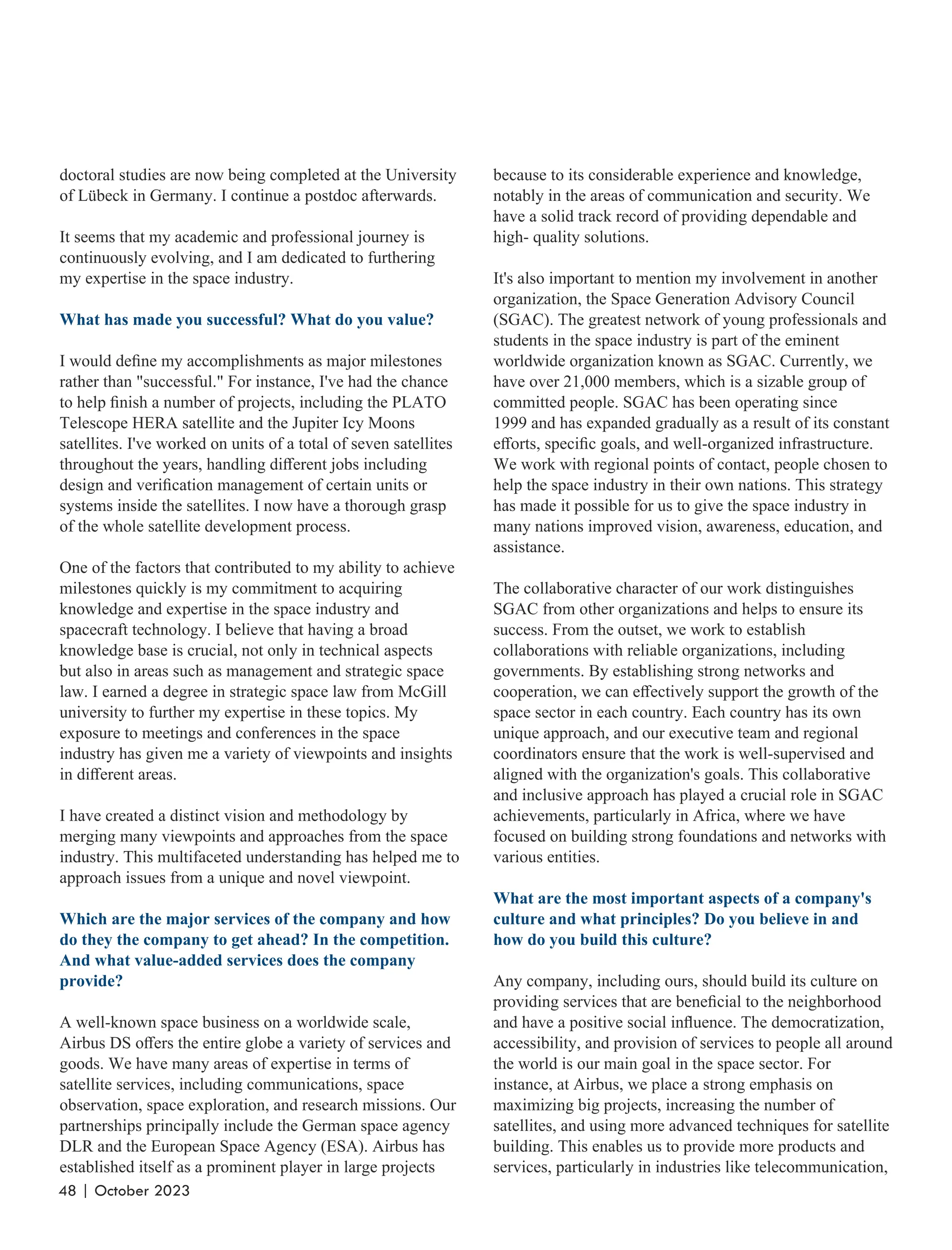 doctoral studies are now being completed at the University of Lübeck in Germany. I continue a postdoc afterwards.

It seems that my academic and professional journey is continuously evolving, and I am dedicated to furthering my expertise in the space industry.

What has made you successful? What do you value?

I would define my accomplishments as major milestones rather than "successful." For instance, I've had the chance to help finish a number of projects, including the PLATO Telescope HERA satellite and the Jupiter Icy Moons satellites. I've worked on units of a total of seven satellites throughout the years, handling different jobs including design and verification management of certain units or systems inside the satellites. I now have a thorough grasp of the whole satellite development process.

One of the factors that contributed to my ability to achieve milestones quickly is my commitment to acquiring knowledge and expertise in the space industry and spacecraft technology. I believe that having a broad knowledge base is crucial, not only in technical aspects but also in areas such as management and strategic space law. I earned a degree in strategic space law from McGill university to further my expertise in these topics. My exposure to meetings and conferences in the space industry has given me a variety of viewpoints and insights in different areas.

I have created a distinct vision and methodology by merging many viewpoints and approaches from the space industry. This multifaceted understanding has helped me to approach issues from a unique and novel viewpoint.

Which are the major services of the company and how do they the company to get ahead? In the competition. And what value-added services does the company provide?

A well-known space business on a worldwide scale, Airbus DS offers the entire globe a variety of services and goods. We have many areas of expertise in terms of satellite services, including communications, space observation, space exploration, and research missions. Our partnerships principally include the German space agency DLR and the European Space Agency (ESA). Airbus has established itself as a prominent player in large projects because to its considerable experience and knowledge, notably in the areas of communication and security. We have a solid track record of providing dependable and high- quality solutions.

It's also important to mention my involvement in another organization, the Space Generation Advisory Council (SGAC). The greatest network of young professionals and students in the space industry is part of the eminent worldwide organization known as SGAC. Currently, we have over 21,000 members, which is a sizable group of committed people. SGAC has been operating since 1999 and has expanded gradually as a result of its constant efforts, specific goals, and well-organized infrastructure. We work with regional points of contact, people chosen to help the space industry in their own nations. This strategy has made it possible for us to give the space industry in many nations improved vision, awareness, education, and assistance.

The collaborative character of our work distinguishes SGAC from other organizations and helps to ensure its success. From the outset, we work to establish collaborations with reliable organizations, including governments. By establishing strong networks and cooperation, we can effectively support the growth of the space sector in each country. Each country has its own unique approach, and our executive team and regional coordinators ensure that the work is well-supervised and aligned with the organization's goals. This collaborative and inclusive approach has played a crucial role in SGAC achievements, particularly in Africa, where we have focused on building strong foundations and networks with various entities.

What are the most important aspects of a company's culture and what principles? Do you believe in and how do you build this culture?

Any company, including ours, should build its culture on providing services that are beneficial to the neighborhood and have a positive social influence. The democratization, accessibility, and provision of services to people all around the world is our main goal in the space sector. For instance, at Airbus, we place a strong emphasis on maximizing big projects, increasing the number of satellites, and using more advanced techniques for satellite building. This enables us to provide more products and services, particularly in industries like telecommunication,

48 | October 2023